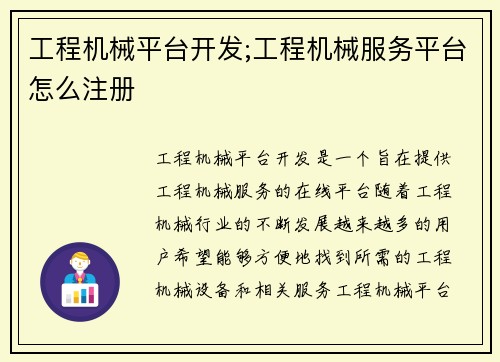 工程机械平台开发;工程机械服务平台怎么注册

工程机械平台开发是一个旨在提供工程机械服务的在线平台随着工程机械行业的不断发展越来越多的用户希望能够方便地找到所需的工程机械设备和相关服务工程机械平台